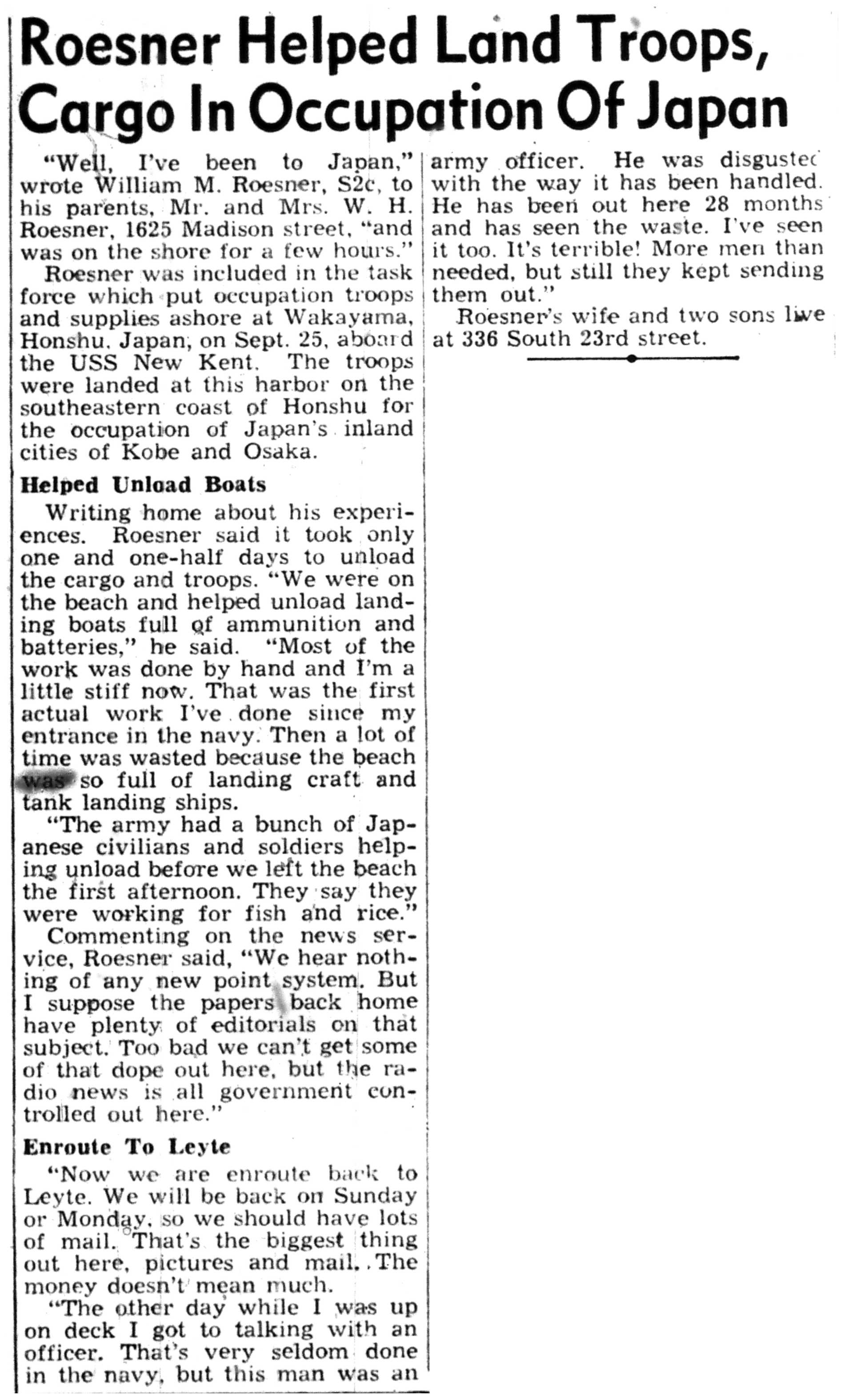 Roesner Helped Land Troops, Cargo In Occupation Of Japan

"Well, I've been to Japan," wrote William M. Roesner, S2c, to his parents, Mr. and Mrs. W. H. Roesner, 1625 Madison street, "and was on the shore for a few hours."

Roesner was included in the task force which put occupation troops and supplies ashore at Wakayama, Honshu, Japan, on Sept. 25, aboard the USS New Kent. The troops were landed at this harbor on the southeastern coast of Honshu for the occupation of Japan's inland cities of Kobe and Osaka.

Helped Unload Boats

Writing home about his experiences. Roesner said it took only one and one-half days to unload the cargo and troops. "We were on the beach and helped unload landing boats full of ammunition and batteries," he said. "Most of the work was done by hand and I'm a little stiff now. That was the first actual work I've done since my entrance in the navy. Then a lot of time was wasted because the beach was so full of landing craft and tank landing ships.

"The army had a bunch of Japanese civilians and soldiers helping unload before we left the beach the first afternoon. They say they were working for fish and rice."

Commenting on the news service, Roesner said, "We hear nothing of any new point system. But I suppose the papers back home have plenty of editorials on that subject. Too bad we can't get some of that dope out here, but the radio news is all government controlled out here."

Enroute To Leyte

"Now we are enroute back to Leyte. We will be back on Sunday or Monday, so we should have lots of mail. That's the biggest thing out here, pictures and mail. The money doesn't mean much.

"The other day while I was up on deck I got to talking with an officer. That's very seldom done in the navy, but this man was an army officer. He was disgusted with the way it has been handled. He has been out here 28 months and has seen the waste. I've seen it too. It's terrible! More men than needed, but still they kept sending them out."

Roesner's wife and two sons live at 336 South 23rd street.